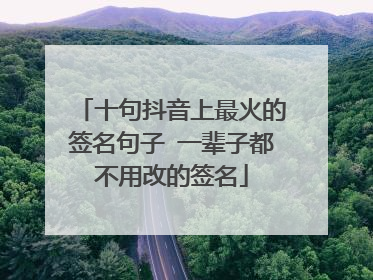 「十句抖音上最火的签名句子 一辈子都不用改的签名」